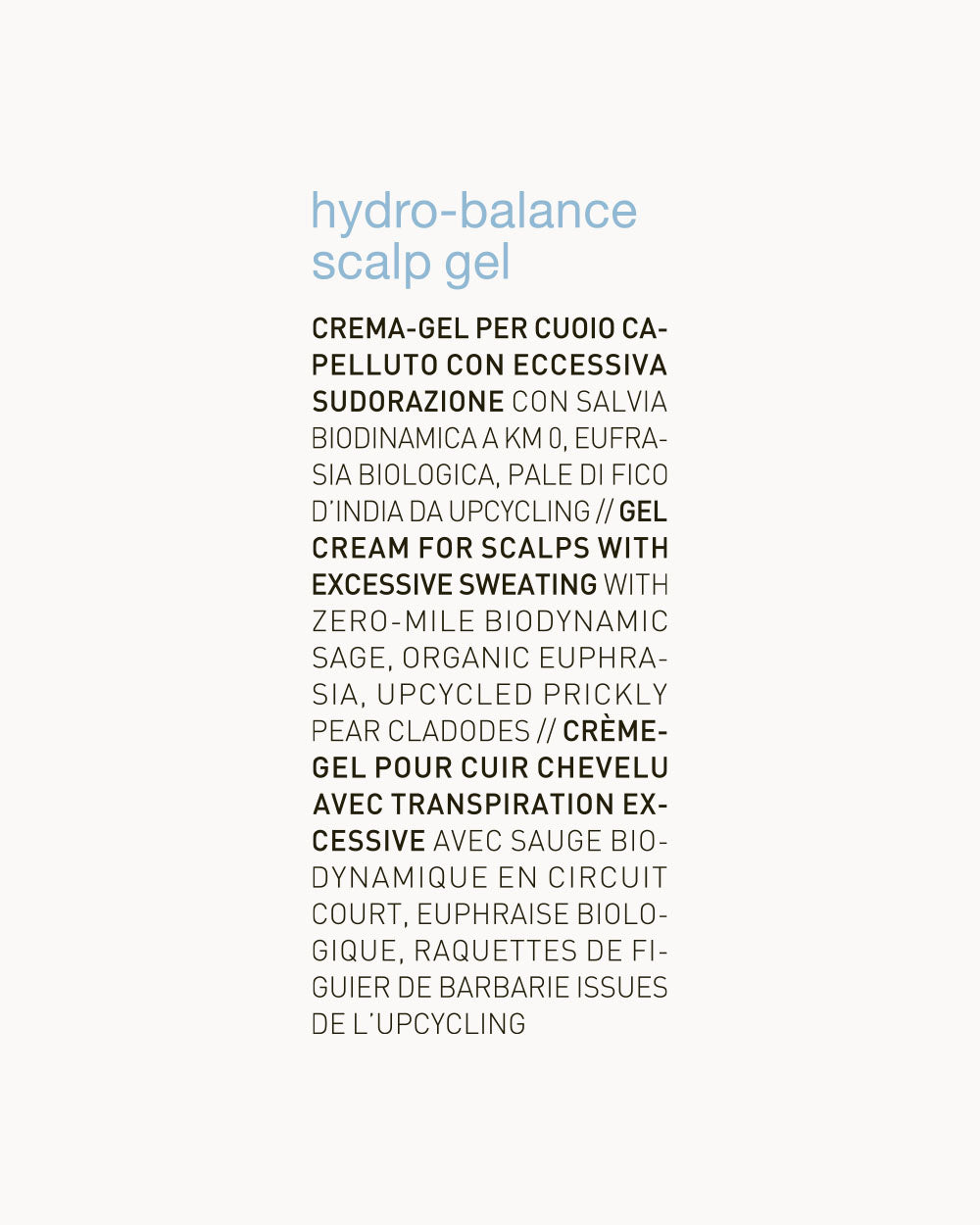 hydro-balance scalp gel

CREMA-GEL PER CUOIO CAPELLUTO CON ECCESSIVA SUDORAZIONE CON SALVIA BIODINAMICA A KM 0, EUFRASIA BIOLOGICA, PALE DI FICO D'INDIA DA UPCYCLING // GEL CREAM FOR SCALPS WITH EXCESSIVE SWEATING WITH ZERO-MILE BIODYNAMIC SAGE, ORGANIC EUPHRASIA, UPCYCLED PRICKLY PEAR CLADODES // CRÈME-GEL POUR CUIR CHEVELU AVEC TRANSPIRATION EXCESSIVE AVEC SAUGE BIODYNAMIQUE EN CIRCUIT COURT, EUPHRAISE BIOLOGIQUE, RAQUETTES DE FIGUIER DE BARBARIE ISSUES DE L'UPCYCLING